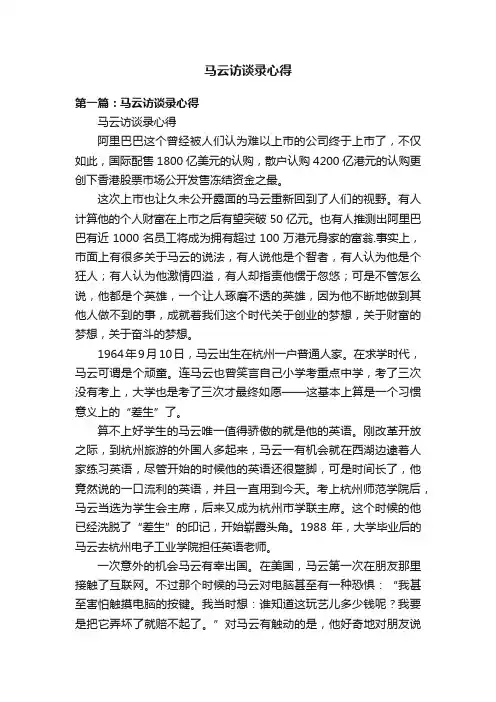 马云访谈录心得

第一篇：马云访谈录心得

马云访谈录心得

阿里巴巴这个曾经被人们认为难以上市的公司终于上市了，不仅如此，国际配售 1800 亿美元的认购，散户认购 4200 亿港元的认购更创下香港股票市场公开发售冻结资金之最。

这次上市也让久未公开露面的马云重新回到了人们的视野。有人计算他的个人财富在上市之后有望突破 50 亿元。也有人推测出阿里巴巴有近 1000 名员工将成为拥有超过 100 万港元身家的富翁.事实上，市面上有很多关于马云的说法，有人说他是个智者，有人认为他是个狂人；有人认为他激情四溢，有人却指责他惯于忽悠；可是不管怎么说，他都是个英雄，一个让人琢磨不透的英雄，因为他不断地做到其他人做不到的事，成就着我们这个时代关于创业的梦想，关于财富的梦想，关于奋斗的梦想。

1964年9月10日，马云出生在杭州一户普通人家。在求学时代，马云可谓是个顽童。连马云也曾笑言自己小学考重点中学，考了三次没有考上，大学也是考了三次才最终如愿——这基本上算是一个习惯意义上的“差生”了。

算不上好学生的马云唯一值得骄傲的就是他的英语。刚改革开放之际，到杭州旅游的外国人多起来，马云一有机会就在西湖边逮着人家练习英语，尽管开始的时候他的英语还很蹩脚，可是时间长了，他竟然说的一口流利的英语，并且一直用到今天。考上杭州师范学院后，马云当选为学生会主席，后来又成为杭州市学联主席。这个时候的他已经洗脱了“差生”的印记，开始崭露头角。1988 年，大学毕业后的马云去杭州电子工业学院担任英语老师。

一次意外的机会马云有幸出国。在美国，马云第一次在朋友那里接触了互联网。不过那个时候的马云对电脑甚至有一种恐惧：“我甚至害怕触摸电脑的按键。我当时想：谁知道这玩艺儿多少钱呢？我要是把它弄坏了就赔不起了。”对马云有触动的是，他好奇地对朋友说